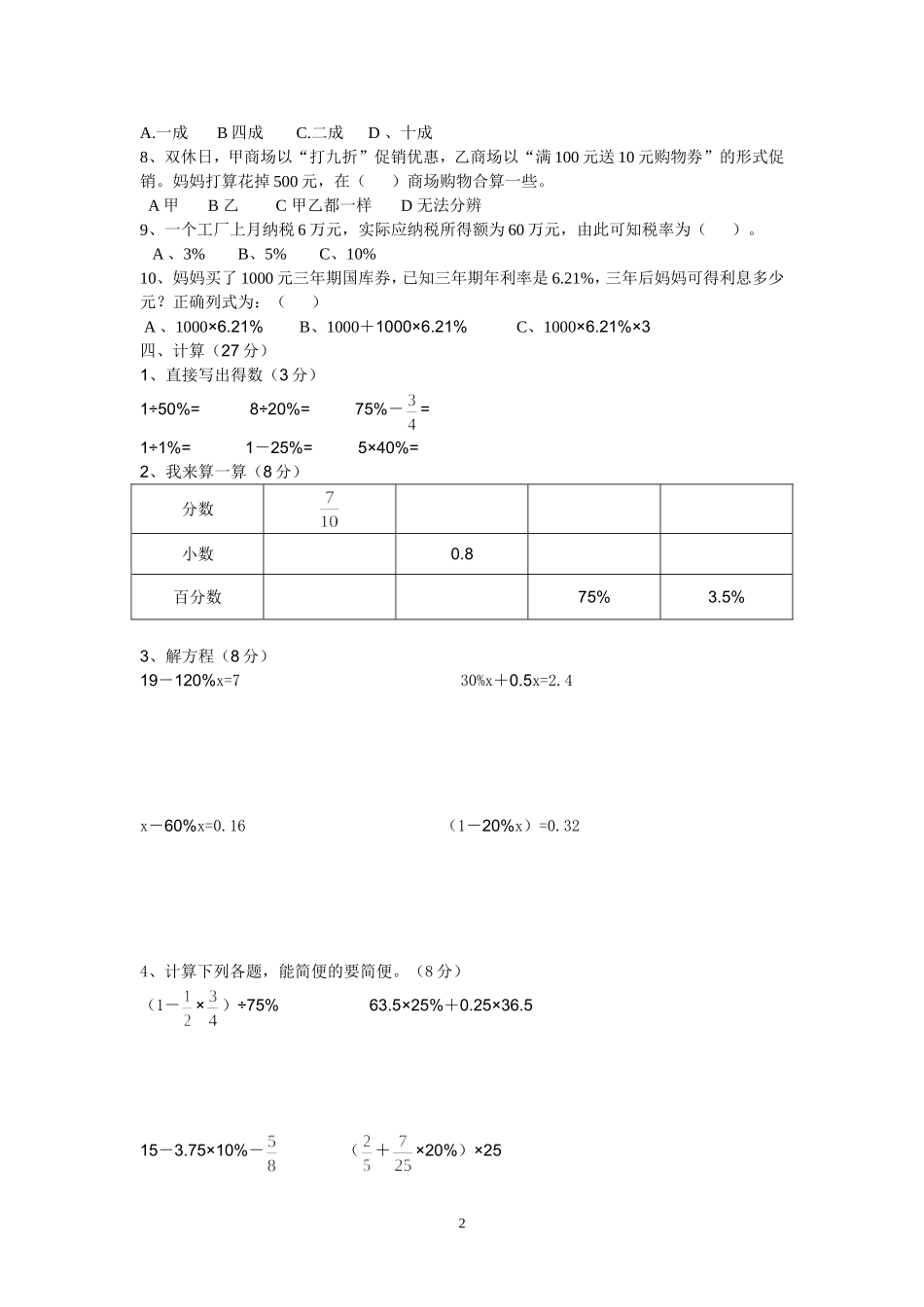 A.一成　　B 四成　　C.二成　　D 、十成

8、双休日，甲商场以“打九折”促销优惠，乙商场以“满 100 元送 10 元购物券”的形式促销。妈妈打算花掉 500 元，在（　　）商场购物合算一些。

A 甲　　B 乙　　C 甲乙都一样　　D 无法分辨

9、一个工厂上月纳税 6 万元，实际应纳税所得额为 60 万元，由此可知税率为（　　）。

A 、3%　　B、5%　　C、10%

10、妈妈买了 1000 元三年期国库券，已知三年期年利率是 6.21%，三年后妈妈可得利息多少元？正确列式为：（　　）

A 、1000×6.21%　　B、1000＋1000×6.21%　　C、1000×6.21%×3

四、计算（27 分）

1、直接写出得数（3 分）

1÷50%=　　8÷20%=　　75%－$\frac{3}{4}$=

1÷1%=　　1－25%=　　5×40%=

2、我来算一算（8 分）

| 分数 | $\frac{7}{10}$ | | | |
|---|---|---|---|---|
| 小数 | | 0.8 | | |
| 百分数 | | | 75% | 3.5% |

3、解方程（8 分）

19－120%x=7　　30%x＋0.5x=2.4

x－60%x=0.16　　（1－20%x）=0.32

4、计算下列各题，能简便的要简便。（8 分）

（1－$\frac{1}{2}$×$\frac{3}{4}$）÷75%　　63.5×25%＋0.25×36.5

15－3.75×10%－$\frac{5}{8}$　　（$\frac{2}{5}$＋$\frac{7}{25}$×20%）×25

2